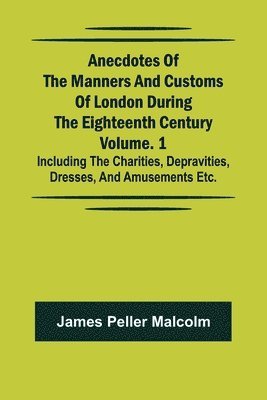 Anecdotes Of The Manners And Customs Of London During The Eighteenth Century Volume. 1
Including The Charities, Depravities, Dresses, And Amusements Etc.

James Peller Malcolm